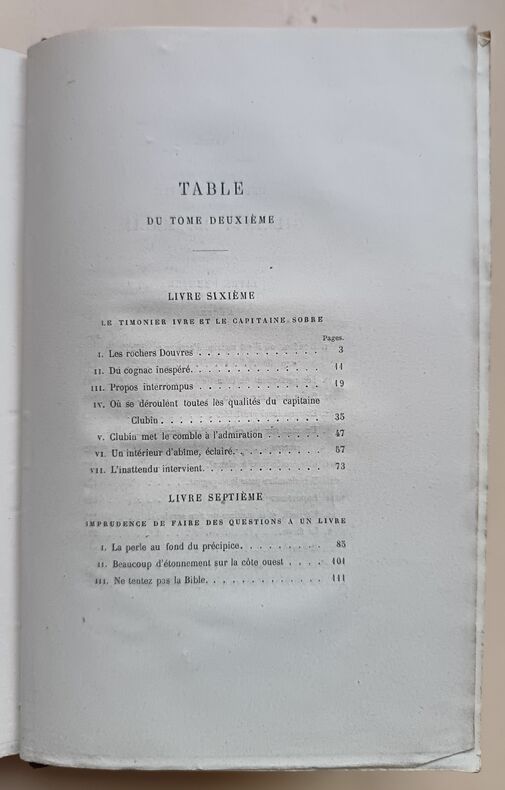 TABLE

DU TOME DEUXIÈME

LIVRE SIXIÈME

LE TIMONIER IVRE ET LE CAPITAINE SOBRE

Pages.

I. Les rochers Douvres 3

II. Du cognac inespéré 11

III. Propos interrompus 19

IV. Où se déroulent toutes les qualités du capitaine Clubin 35

V. Clubin met le comble à l'admiration 47

VI. Un intérieur d'abîme, éclairé 57

VII. L'inattendu intervient 73

LIVRE SEPTIÈME

IMPRUDENCE DE FAIRE DES QUESTIONS A UN LIVRE

I. La perle au fond du précipice 85

II. Beaucoup d'étonnement sur la côte ouest 101

III. Ne tentez pas la Bible 111